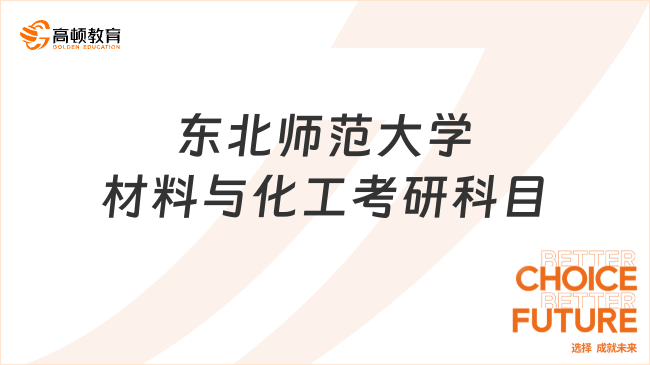 高顿教育
GOLDEN EDUCATION

东北师范大学
材料与化工考研科目

BETTER
CHOICE
BETTER
FUTURE
选择 成就未来